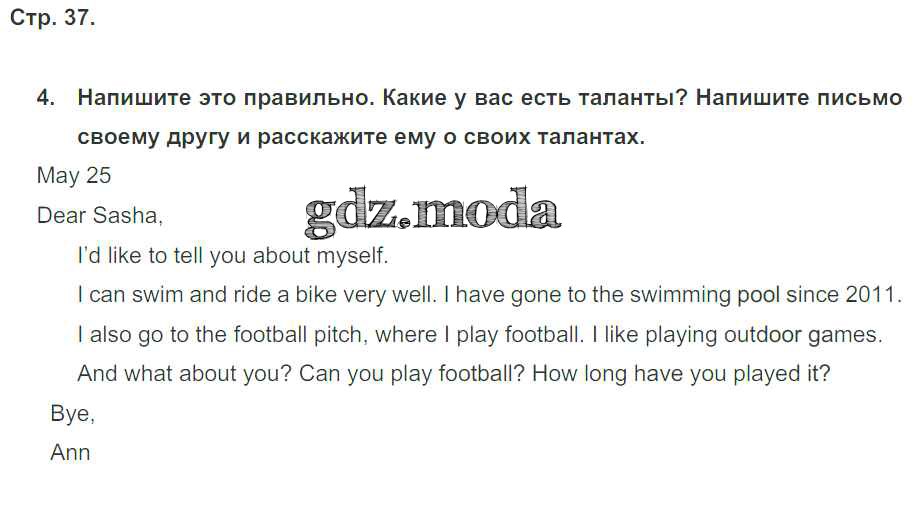 Стр. 37.

4. Напишите это правильно. Какие у вас есть таланты? Напишите письмо своему другу и расскажите ему о своих талантах.

May 25

Dear Sasha,

I'd like to tell you about myself.

I can swim and ride a bike very well. I have gone to the swimming pool since 2011.

I also go to the football pitch, where I play football. I like playing outdoor games.

And what about you? Can you play football? How long have you played it?

Bye,

Ann

gdz.moda